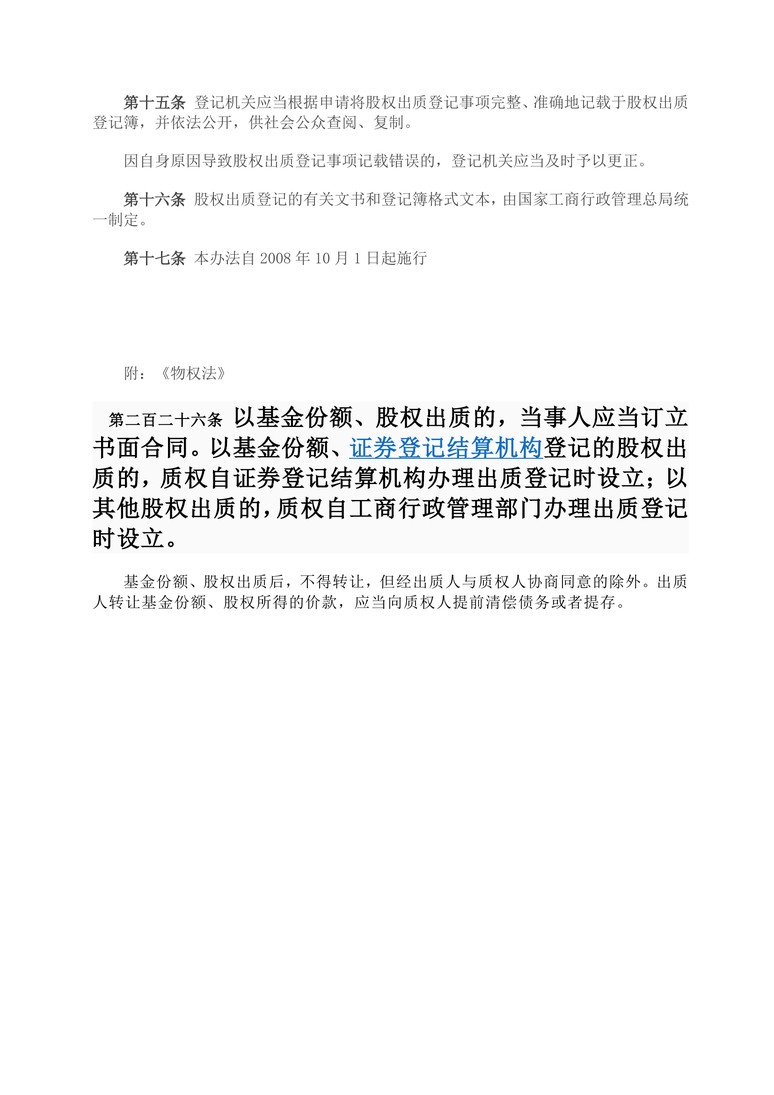 第十五条 登记机关应当根据申请将股权出质登记事项完整、准确地记载于股权出质登记簿，并依法公开，供社会公众查阅、复制。

因自身原因导致股权出质登记事项记载错误的，登记机关应当及时予以更正。

第十六条 股权出质登记的有关文书和登记簿格式文本，由国家工商行政管理总局统一制定。

第十七条 本办法自 2008 年 10 月 1 日起施行

附：《物权法》

第二百二十六条 以基金份额、股权出质的，当事人应当订立书面合同。以基金份额、证券登记结算机构登记的股权出质的，质权自证券登记结算机构办理出质登记时设立；以其他股权出质的，质权自工商行政管理部门办理出质登记时设立。

基金份额、股权出质后，不得转让，但经出质人与质权人协商同意的除外。出质人转让基金份额、股权所得的价款，应当向质权人提前清偿债务或者提存。